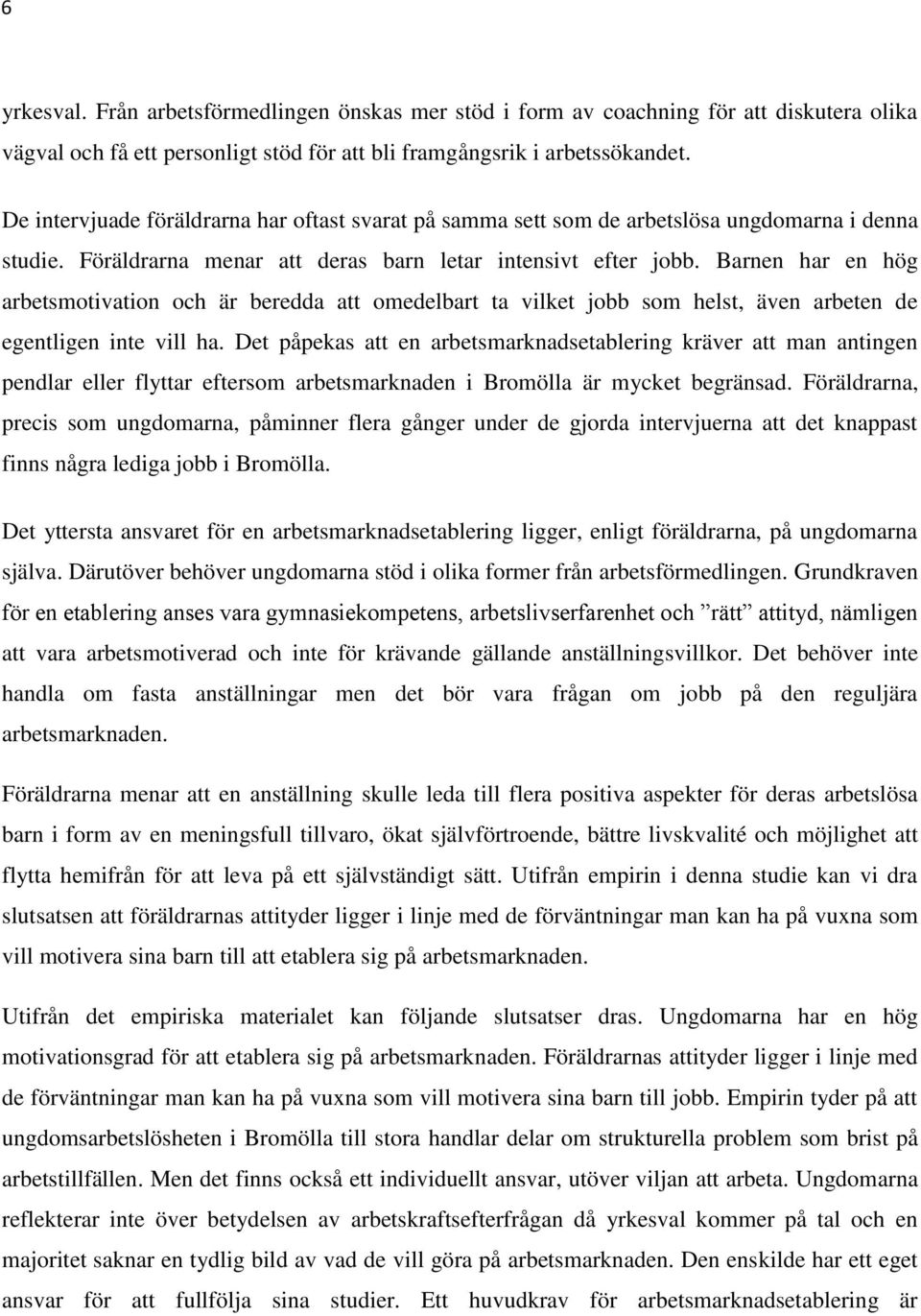 6

yrkesval. Från arbetsförmedlingen önskas mer stöd i form av coachning för att diskutera olika vägval och få ett personligt stöd för att bli framgångsrik i arbetssökandet.

De intervjuade föräldrarna har oftast svarat på samma sett som de arbetslösa ungdomarna i denna studie. Föräldrarna menar att deras barn letar intensivt efter jobb. Barnen har en hög arbetsmotivation och är beredda att omedelbart ta vilket jobb som helst, även arbeten de egentligen inte vill ha. Det påpekas att en arbetsmarknadsetablering kräver att man antingen pendlar eller flyttar eftersom arbetsmarknaden i Bromölla är mycket begränsad. Föräldrarna, precis som ungdomarna, påminner flera gånger under de gjorda intervjuerna att det knappast finns några lediga jobb i Bromölla.

Det yttersta ansvaret för en arbetsmarknadsetablering ligger, enligt föräldrarna, på ungdomarna själva. Därutöver behöver ungdomarna stöd i olika former från arbetsförmedlingen. Grundkraven för en etablering anses vara gymnasiekompetens, arbetslivserfarenhet och ”rätt” attityd, nämligen att vara arbetsmotiverad och inte för krävande gällande anställningsvillkor. Det behöver inte handla om fasta anställningar men det bör vara frågan om jobb på den reguljära arbetsmarknaden.

Föräldrarna menar att en anställning skulle leda till flera positiva aspekter för deras arbetslösa barn i form av en meningsfull tillvaro, ökat självförtroende, bättre livskvalité och möjlighet att flytta hemifrån för att leva på ett självständigt sätt. Utifrån empirin i denna studie kan vi dra slutsatsen att föräldrarnas attityder ligger i linje med de förväntningar man kan ha på vuxna som vill motivera sina barn till att etablera sig på arbetsmarknaden.

Utifrån det empiriska materialet kan följande slutsatser dras. Ungdomarna har en hög motivationsgrad för att etablera sig på arbetsmarknaden. Föräldrarnas attityder ligger i linje med de förväntningar man kan ha på vuxna som vill motivera sina barn till jobb. Empirin tyder på att ungdomsarbetslösheten i Bromölla till stora handlar delar om strukturella problem som brist på arbetstillfällen. Men det finns också ett individuellt ansvar, utöver viljan att arbeta. Ungdomarna reflekterar inte över betydelsen av arbetskraftsefterfrågan då yrkesval kommer på tal och en majoritet saknar en tydlig bild av vad de vill göra på arbetsmarknaden. Den enskilde har ett eget ansvar för att fullfölja sina studier. Ett huvudkrav för arbetsmarknadsetablering är